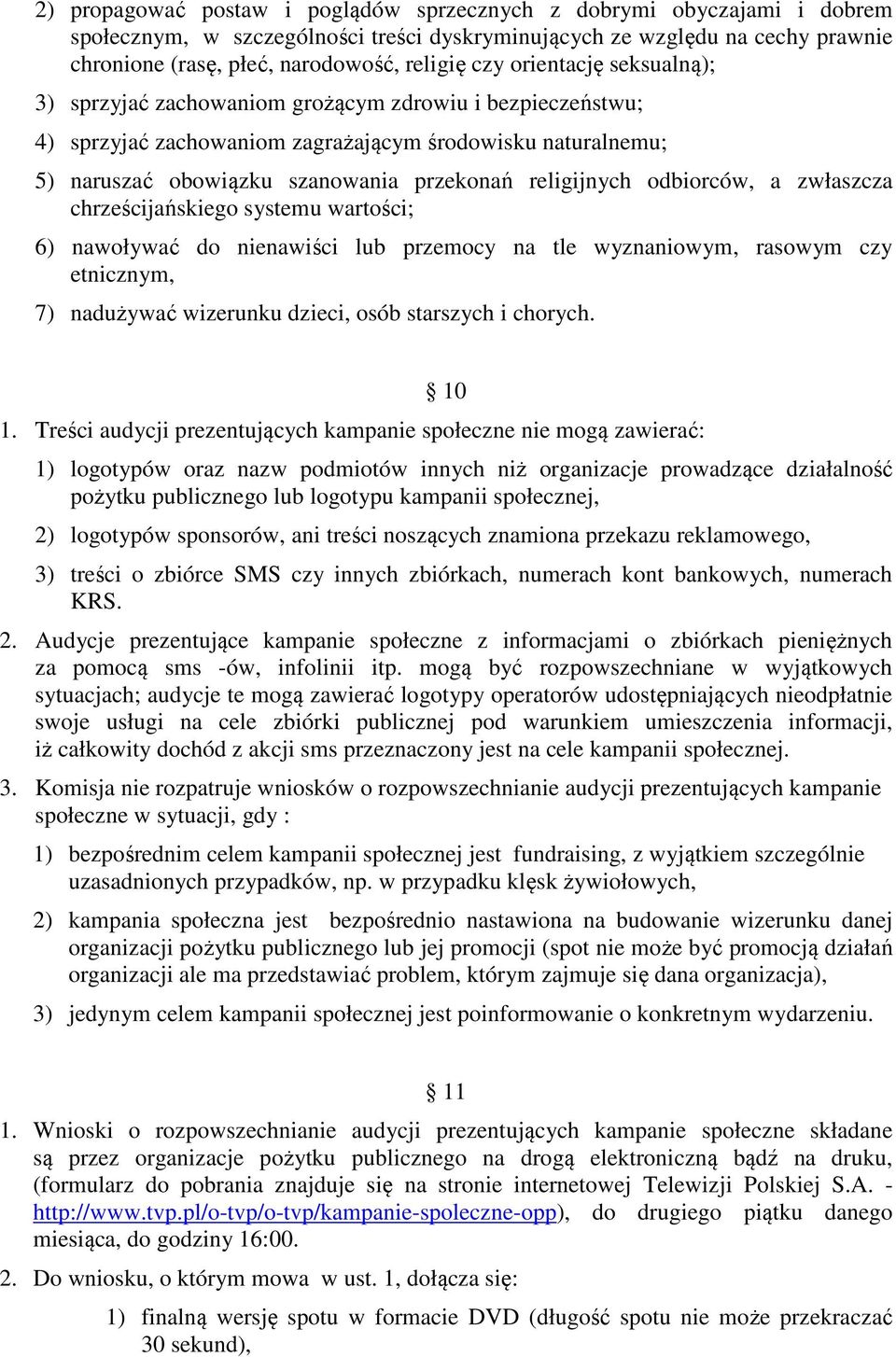 2) propagować postaw i poglądów sprzecznych z dobrymi obyczajami i dobrem społecznym, w szczególności treści dyskryminujących ze względu na cechy prawnie chronione (rasę, płeć, narodowość, religię czy orientację seksualną);

3) sprzyjać zachowaniom grożącym zdrowiu i bezpieczeństwu;

4) sprzyjać zachowaniom zagrażającym środowisku naturalnemu;

5) naruszać obowiązku szanowania przekonań religijnych odbiorców, a zwłaszcza chrześcijańskiego systemu wartości;

6) nawoływać do nienawiści lub przemocy na tle wyznaniowym, rasowym czy etnicznym,

7) nadużywać wizerunku dzieci, osób starszych i chorych.

§ 10

1. Treści audycji prezentujących kampanie społeczne nie mogą zawierać:

1) logotypów oraz nazw podmiotów innych niż organizacje prowadzące działalność pożytku publicznego lub logotypu kampanii społecznej,

2) logotypów sponsorów, ani treści noszących znamiona przekazu reklamowego,

3) treści o zbiórce SMS czy innych zbiórkach, numerach kont bankowych, numerach KRS.

2. Audycje prezentujące kampanie społeczne z informacjami o zbiórkach pieniężnych za pomocą sms -ów, infolinii itp. mogą być rozpowszechniane w wyjątkowych sytuacjach; audycje te mogą zawierać logotypy operatorów udostępniających nieodpłatnie swoje usługi na cele zbiórki publicznej pod warunkiem umieszczenia informacji, iż całkowity dochód z akcji sms przeznaczony jest na cele kampanii społecznej.

3. Komisja nie rozpatruje wniosków o rozpowszechnianie audycji prezentujących kampanie społeczne w sytuacji, gdy :

1) bezpośrednim celem kampanii społecznej jest fundraising, z wyjątkiem szczególnie uzasadnionych przypadków, np. w przypadku klęsk żywiołowych,

2) kampania społeczna jest bezpośrednio nastawiona na budowanie wizerunku danej organizacji pożytku publicznego lub jej promocji (spot nie może być promocją działań organizacji ale ma przedstawiać problem, którym zajmuje się dana organizacja),

3) jedynym celem kampanii społecznej jest poinformowanie o konkretnym wydarzeniu.

§ 11

1. Wnioski o rozpowszechnianie audycji prezentujących kampanie społeczne składane są przez organizacje pożytku publicznego na drogą elektroniczną bądź na druku, (formularz do pobrania znajduje się na stronie internetowej Telewizji Polskiej S.A. - http://www.tvp.pl/o-tvp/o-tvp/kampanie-spoleczne-opp), do drugiego piątku danego miesiąca, do godziny 16:00.

2. Do wniosku, o którym mowa w ust. 1, dołącza się:

1) finalną wersję spotu w formacie DVD (długość spotu nie może przekraczać 30 sekund),